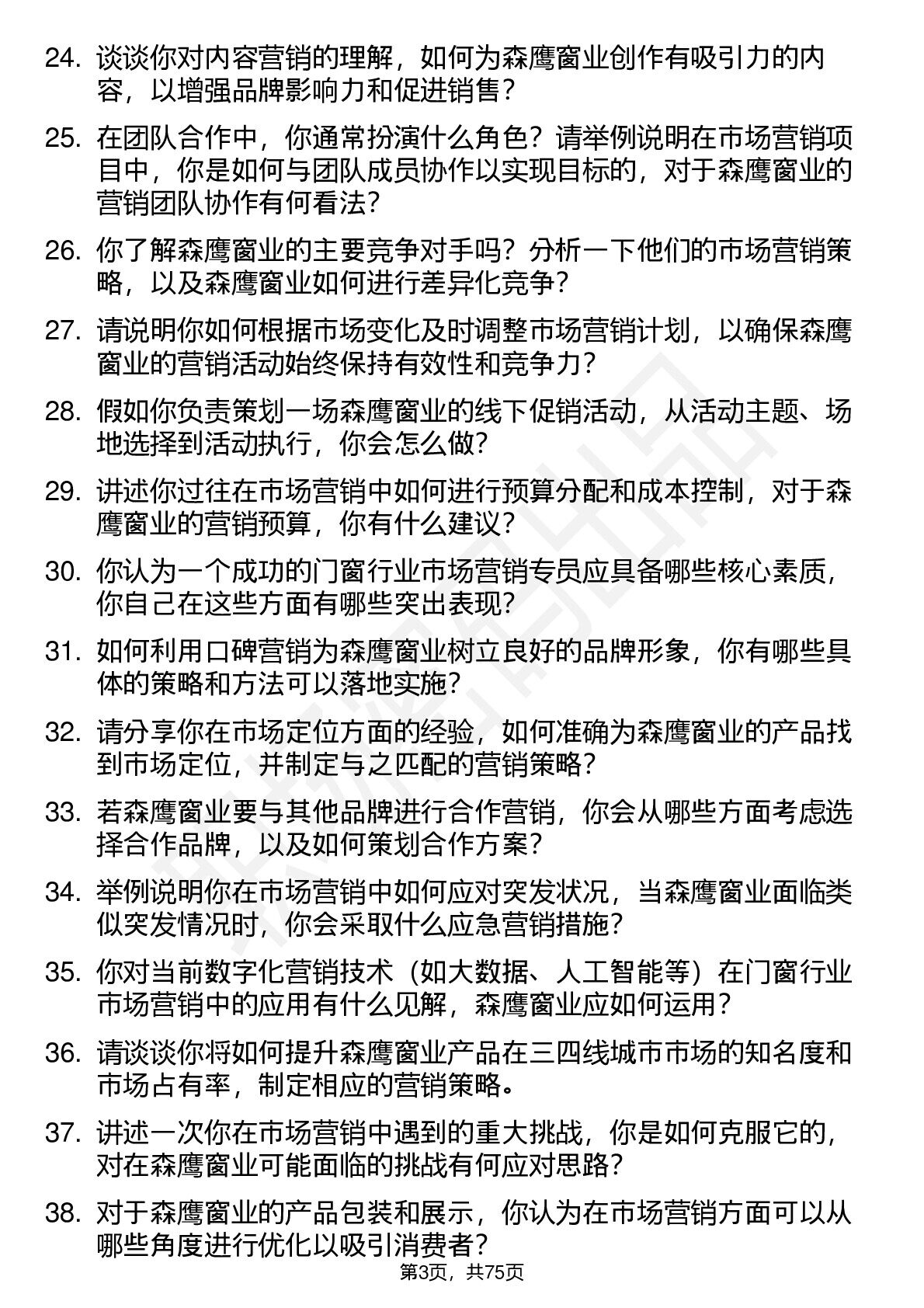 24. 谈谈你对内容营销的理解，如何为森鹰窗业创作有吸引力的内容，以增强品牌影响力和促进销售？

25. 在团队合作中，你通常扮演什么角色？请举例说明在市场营销项目中，你是如何与团队成员协作以实现目标的，对于森鹰窗业的营销团队协作有何看法？

26. 你了解森鹰窗业的主要竞争对手吗？分析一下他们的市场营销策略，以及森鹰窗业如何进行差异化竞争？

27. 请说明你如何根据市场变化及时调整市场营销计划，以确保森鹰窗业的营销活动始终保持有效性和竞争力？

28. 假如你负责策划一场森鹰窗业的线下促销活动，从活动主题、场地选择到活动执行，你会怎么做？

29. 讲述你过往在市场营销中如何进行预算分配和成本控制，对于森鹰窗业的营销预算，你有什么建议？

30. 你认为一个成功的门窗行业市场营销专员应具备哪些核心素质，你自己在这些方面有哪些突出表现？

31. 如何利用口碑营销为森鹰窗业树立良好的品牌形象，你有哪些具体的策略和方法可以落地实施？

32. 请分享你在市场定位方面的经验，如何准确为森鹰窗业的产品找到市场定位，并制定与之匹配的营销策略？

33. 若森鹰窗业要与其他品牌进行合作营销，你会从哪些方面考虑选择合作品牌，以及如何策划合作方案？

34. 举例说明你在市场营销中如何应对突发状况，当森鹰窗业面临类似突发情况时，你会采取什么应急营销措施？

35. 你对当前数字化营销技术（如大数据、人工智能等）在门窗行业市场营销中的应用有什么见解，森鹰窗业应如何运用？

36. 请谈谈你将如何提升森鹰窗业产品在三四线城市市场的知名度和市场占有率，制定相应的营销策略。

37. 讲述一次你在市场营销中遇到的重大挑战，你是如何克服它的，对在森鹰窗业可能面临的挑战有何应对思路？

38. 对于森鹰窗业的产品包装和展示，你认为在市场营销方面可以从哪些角度进行优化以吸引消费者？

第3页，共75页